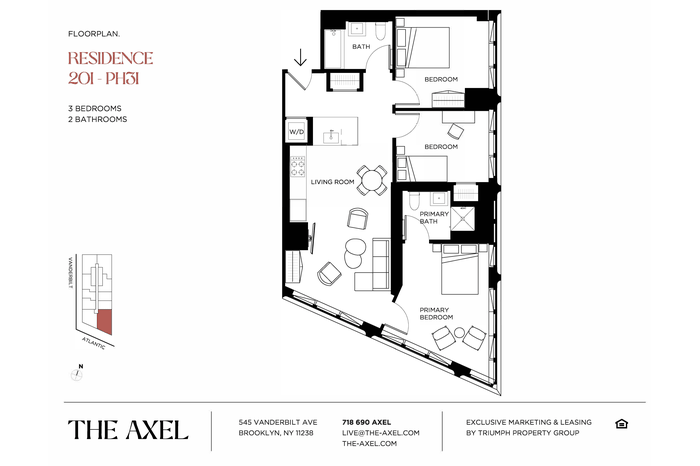 FLOORPLAN.

RESIDENCE 201 - PH31

3 BEDROOMS
2 BATHROOMS

BATH

BEDROOM

W/D

BEDROOM

LIVING ROOM

PRIMARY BATH

PRIMARY BEDROOM

VANDERBILT

ATLANTIC

N

THE AXEL

545 VANDERBILT AVE
BROOKLYN, NY 11238

718 690 AXEL
LIVE@THE-AXEL.COM
THE-AXEL.COM

EXCLUSIVE MARKETING & LEASING
BY TRIUMPH PROPERTY GROUP